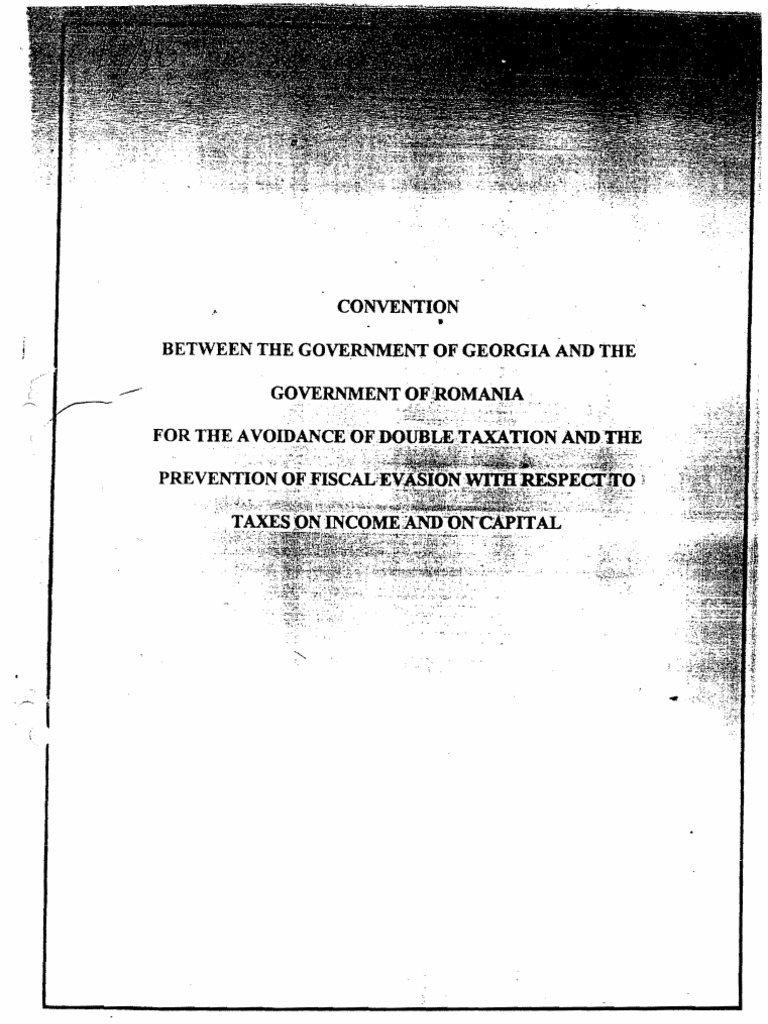 CONVENTION

BETWEEN THE GOVERNMENT OF GEORGIA AND THE

GOVERNMENT OF ROMANIA

FOR THE AVOIDANCE OF DOUBLE TAXATION AND THE

PREVENTION OF FISCAL EVASION WITH RESPECT TO

TAXES ON INCOME AND ON CAPITAL